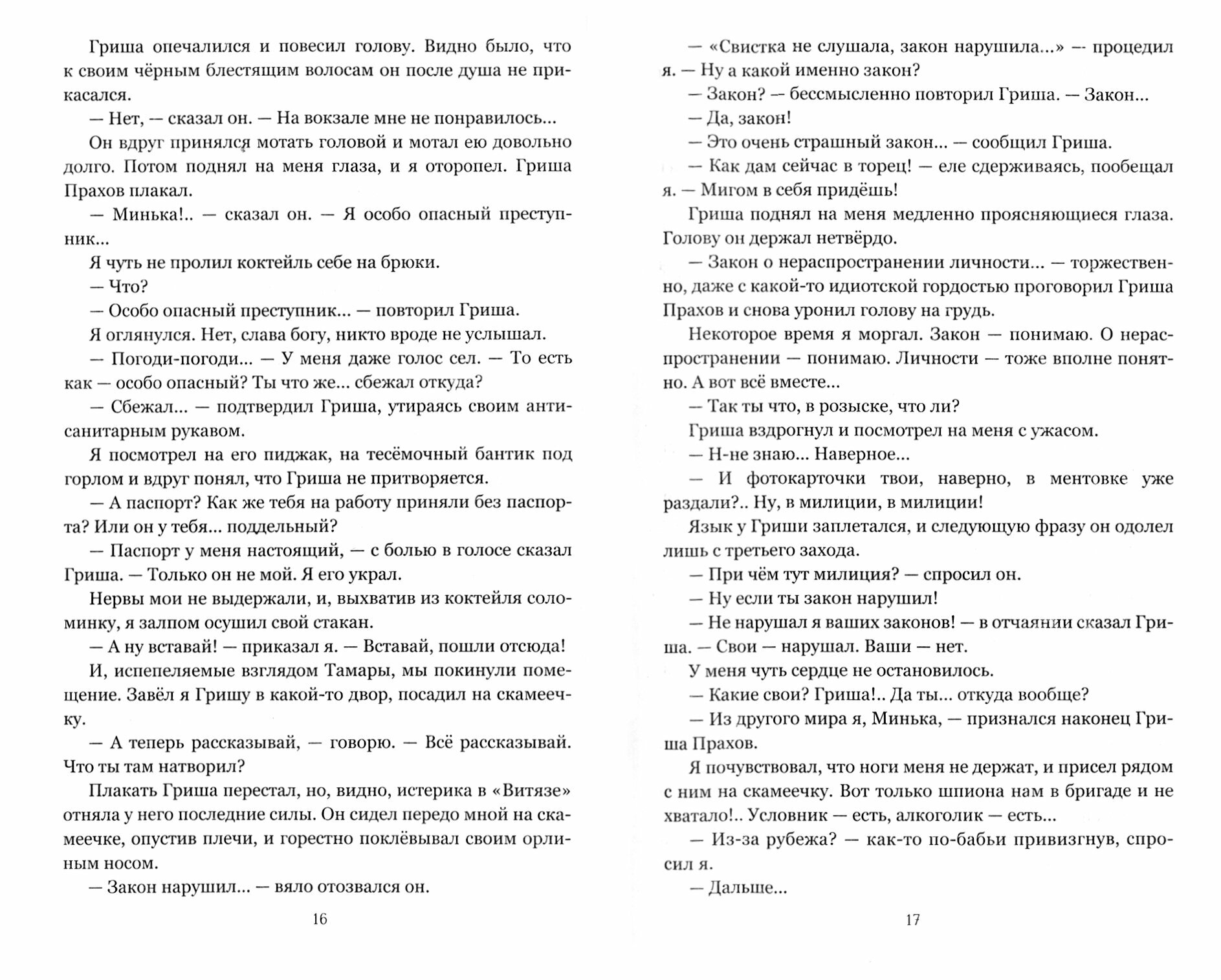 Гриша опечалился и повесил голову. Видно было, что к своим чёрным блестящим волосам он после душа не прикасался.

— Нет, — сказал он. — На вокзале мне не понравилось...

Он вдруг принялся мотать головой и мотал ею довольно долго. Потом поднял на меня глаза, и я оторопел. Гриша Прахов плакал.

— Минька!.. — сказал он. — Я особо опасный преступник...

Я чуть не пролил коктейль себе на брюки.

— Что?

— Особо опасный преступник... — повторил Гриша.

Я оглянулся. Нет, слава богу, никто вроде не услышал.

— Погоди-погоди... — У меня даже голос сел. — То есть как — особо опасный? Ты что же... сбежал откуда?

— Сбежал... — подтвердил Гриша, утираясь своим антисанитарным рукавом.

Я посмотрел на его пиджак, на тесёмочный бантик под горлом и вдруг понял, что Гриша не притворяется.

— А паспорт? Как же тебя на работу приняли без паспорта? Или он у тебя... поддельный?

— Паспорт у меня настоящий, — с болью в голосе сказал Гриша. — Только он не мой. Я его украл.

Нервы мои не выдержали, и, выхватив из коктейля соломинку, я залпом осушил свой стакан.

— А ну вставай! — приказал я. — Вставай, пошли отсюда!

И, испепеляемые взглядом Тамары, мы покинули помещение. Завёл я Гришу в какой-то двор, посадил на скамеечку.

— А теперь рассказывай, — говорю. — Всё рассказывай. Что ты там натворил?

Плакать Гриша перестал, но, видно, истерика в «Витязе» отняла у него последние силы. Он сидел передо мной на скамеечке, опустив плечи, и горестно поклёвывал своим орлиным носом.

— Закон нарушил... — вяло отозвался он.

16

— «Свистка не слушала, закон нарушила...» — процедил я. — Ну а какой именно закон?

— Закон? — бессмысленно повторил Гриша. — Закон...

— Да, закон!

— Это очень страшный закон... — сообщил Гриша.

— Как дам сейчас в торец! — еле сдерживаясь, пообещал я. — Мигом в себя придёшь!

Гриша поднял на меня медленно проясняющиеся глаза. Голову он держал нетвёрдо.

— Закон о нераспространении личности... — торжественно, даже с какой-то идиотской гордостью проговорил Гриша Прахов и снова уронил голову на грудь.

Некоторое время я моргал. Закон — понимаю. О нераспространении — понимаю. Личности — тоже вполне понятно. А вот всё вместе...

— Так ты что, в розыске, что ли?

Гриша вздрогнул и посмотрел на меня с ужасом.

— Н-не знаю... Наверное...

— И фотокарточки твои, наверно, в ментовке уже раздали?.. Ну, в милиции, в милиции!

Язык у Гриши заплетался, и следующую фразу он одолел лишь с третьего захода.

— При чём тут милиция? — спросил он.

— Ну если ты закон нарушил!

— Не нарушал я ваших законов! — в отчаянии сказал Гриша. — Свои — нарушал. Ваши — нет.

У меня чуть сердце не остановилось.

— Какие свои? Гриша!.. Да ты... откуда вообще?

— Из другого мира я, Минька, — признался наконец Гриша Прахов.

Я почувствовал, что ноги меня не держат, и присел рядом с ним на скамеечку. Вот только шпиона нам в бригаде и не хватало!.. Условник — есть, алкоголик — есть...

— Из-за рубежа? — как-то по-бабьи привизгнув, спросил я.

— Дальше...

17